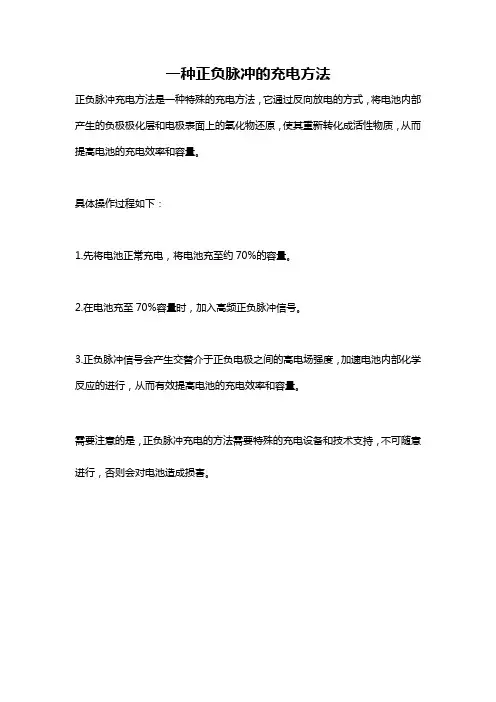 一种正负脉冲的充电方法

正负脉冲充电方法是一种特殊的充电方法，它通过反向放电的方式，将电池内部产生的负极极化层和电极表面上的氧化物还原，使其重新转化成活性物质，从而提高电池的充电效率和容量。

具体操作过程如下：

1.先将电池正常充电，将电池充至约 70%的容量。

2.在电池充至 70%容量时，加入高频正负脉冲信号。

3.正负脉冲信号会产生交替介于正负电极之间的高电场强度，加速电池内部化学反应的进行，从而有效提高电池的充电效率和容量。

需要注意的是，正负脉冲充电的方法需要特殊的充电设备和技术支持，不可随意进行，否则会对电池造成损害。